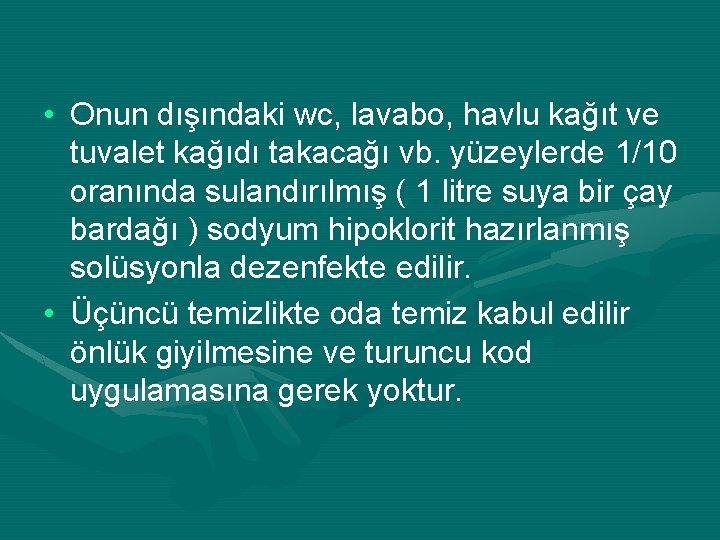 • Onun dışındaki wc, lavabo, havlu kağıt ve tuvalet kağıdı takacağı vb. yüzeylerde 1/10 oranında sulandırılmış ( 1 litre suya bir çay bardağı ) sodyum hipoklorit hazırlanmış solüsyonla dezenfekte edilir.

• Üçüncü temizlikte oda temiz kabul edilir önlük giyilmesine ve turuncu kod uygulamasına gerek yoktur.